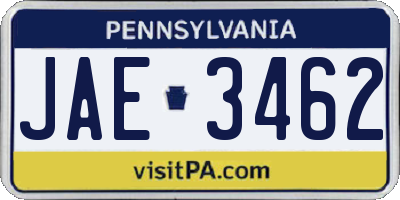 PENNSYLVANIA

JAE 3462

visitPA.com